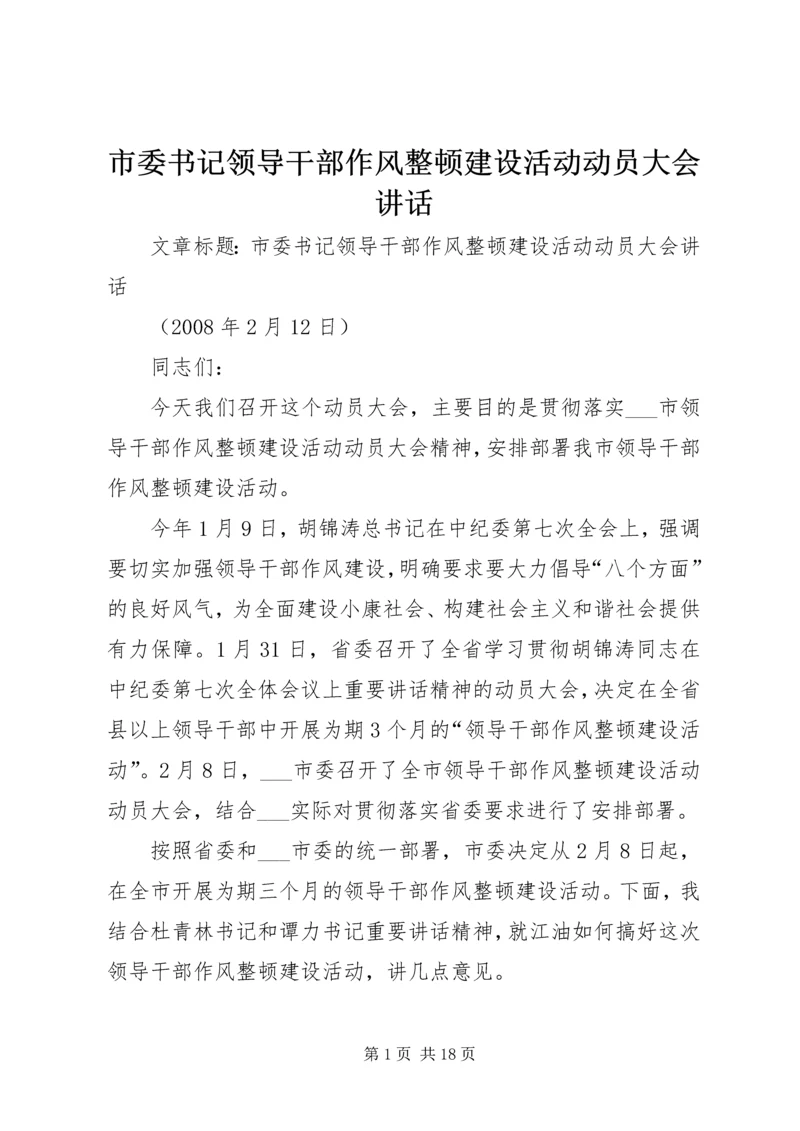 市委书记领导干部作风整顿建设活动动员大会讲话

文章标题：市委书记领导干部作风整顿建设活动动员大会讲话

（2008 年 2 月 12 日）

同志们：

今天我们召开这个动员大会，主要目的是贯彻落实___市领导干部作风整顿建设活动动员大会精神，安排部署我市领导干部作风整顿建设活动。

今年 1 月 9 日，胡锦涛总书记在中纪委第七次全会上，强调要切实加强领导干部作风建设，明确要求要大力倡导“八个方面”的良好风气，为全面建设小康社会、构建社会主义和谐社会提供有力保障。1 月 31 日，省委召开了全省学习贯彻胡锦涛同志在中纪委第七次全体会议上重要讲话精神的动员大会，决定在全省县以上领导干部中开展为期 3 个月的“领导干部作风整顿建设活动”。2 月 8 日，___市委召开了全市领导干部作风整顿建设活动动员大会，结合___实际对贯彻落实省委要求进行了安排部署。

按照省委和___市委的统一部署，市委决定从 2 月 8 日起，在全市开展为期三个月的领导干部作风整顿建设活动。下面，我结合杜青林书记和谭力书记重要讲话精神，就江油如何搞好这次领导干部作风整顿建设活动，讲几点意见。

第 1 页 共 18 页